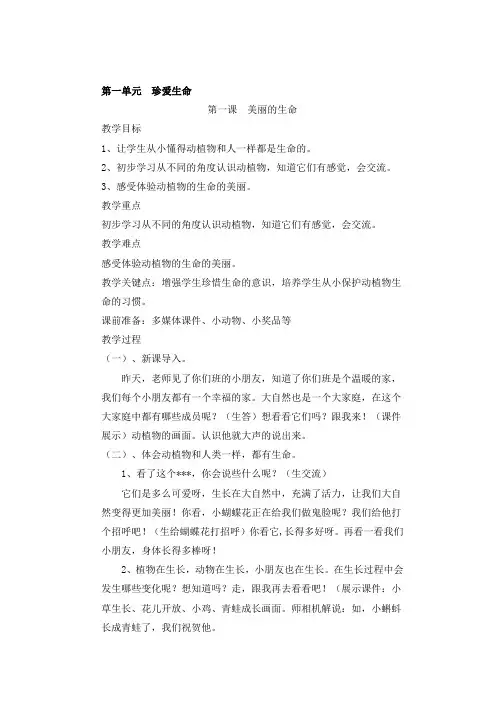 第一单元　珍爱生命

第一课　美丽的生命

教学目标

1、让学生从小懂得动植物和人一样都是生命的。

2、初步学习从不同的角度认识动植物，知道它们有感觉，会交流。

3、感受体验动植物的生命的美丽。

教学重点

初步学习从不同的角度认识动植物，知道它们有感觉，会交流。

教学难点

感受体验动植物的生命的美丽。

教学关键点：增强学生珍惜生命的意识，培养学生从小保护动植物生命的习惯。

课前准备：多媒体课件、小动物、小奖品等

教学过程

（一）、新课导入。

昨天，老师见了你们班的小朋友，知道了你们班是个温暖的家，我们每个小朋友都有一个幸福的家。大自然也是一个大家庭，在这个大家庭中都有哪些成员呢？（生答）想看看它们吗？跟我来！（课件展示）动植物的画面。认识他就大声的说出来。

（二）、体会动植物和人类一样，都有生命。

1、看了这个***，你会说些什么呢？（生交流）

它们是多么可爱呀，生长在大自然中，充满了活力，让我们大自然变得更加美丽！你看，小蝴蝶花正在给我们做鬼脸呢？我们给他打个招呼吧！（生给蝴蝶花打招呼）你看它，长得多好呀。再看一看我们小朋友，身体长得多棒呀！

2、植物在生长，动物在生长，小朋友也在生长。在生长过程中会发生哪些变化呢？想知道吗？走，跟我再去看看吧！（展示课件：小草生长、花儿开放、小鸡、青蛙成长画面。师相机解说：如，小蝌蚪长成青蛙了，我们祝贺他。